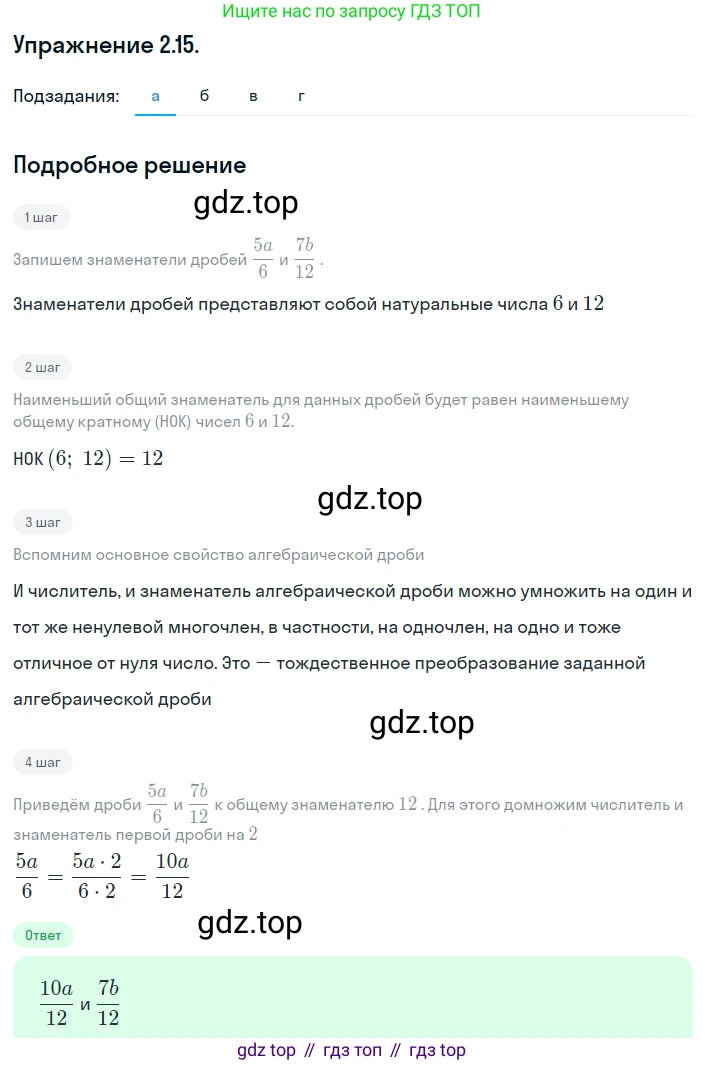 Ищите нас по запросу ГДЗ ТОП

Упражнение 2.15.

Подзадания: а б в г

Подробное решение

gdz.top

1 шаг

Запишем знаменатели дробей $\frac{5a}{6}$ и $\frac{7b}{12}$.

Знаменатели дробей представляют собой натуральные числа $6$ и $12$

2 шаг

Наименьший общий знаменатель для данных дробей будет равен наименьшему общему кратному (НОК) чисел $6$ и $12$.

НОК $(6;\ 12) = 12$

gdz.top

3 шаг

Вспомним основное свойство алгебраической дроби

И числитель, и знаменатель алгебраической дроби можно умножить на один и тот же ненулевой многочлен, в частности, на одночлен, на одно и тоже отличное от нуля число. Это — тождественное преобразование заданной алгебраической дроби

gdz.top

4 шаг

Приведём дроби $\frac{5a}{6}$ и $\frac{7b}{12}$ к общему знаменателю $12$. Для этого домножим числитель и знаменатель первой дроби на $2$

$\frac{5a}{6} = \frac{5a \cdot 2}{6 \cdot 2} = \frac{10a}{12}$

gdz.top

Ответ

$\frac{10a}{12}$ и $\frac{7b}{12}$

gdz top // гдз топ // гдз top